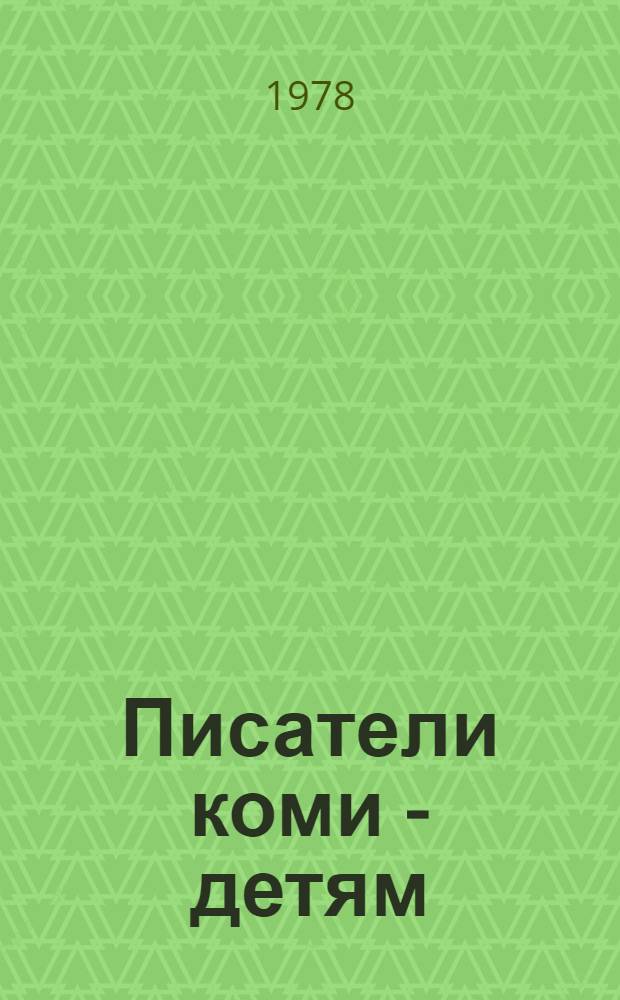 1978

Писатели коми - детям